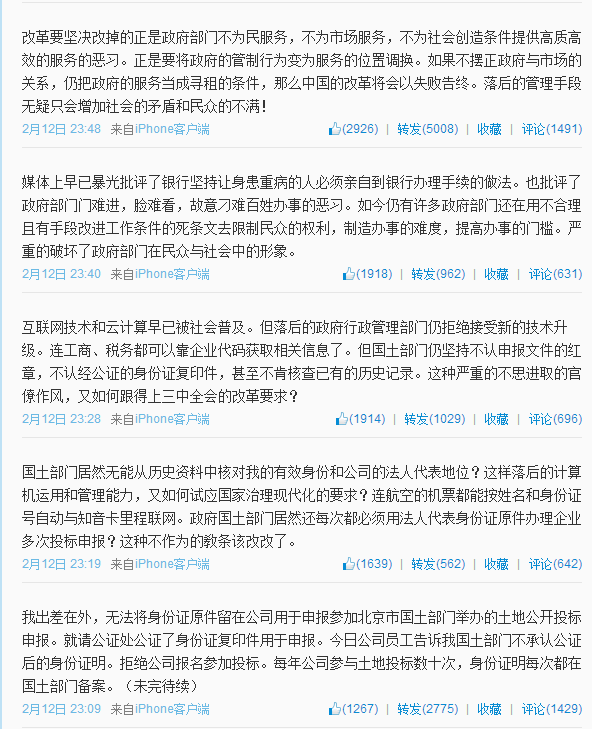 改革要坚决改掉的正是政府部门不为民服务，不为市场服务，不为社会创造条件提供高质高效的服务的恶习。正是要将政府的管制行为变为服务的位置调换。如果不摆正政府与市场的关系，仍把政府的服务当成寻租的条件，那么中国的改革将会以失败告终。落后的管理手段无疑只会增加社会的矛盾和民众的不满！

2月12日 23:48 来自iPhone客户端 (2926) | 转发(5008) | 收藏 | 评论(1491)

媒体上早已暴光批评了银行坚持让身患重病的人必须亲自到银行办理手续的做法。也批评了政府部门门难进，脸难看，故意刁难百姓办事的恶习。如今仍有许多政府部门还在用不合理且有手段改进工作条件的死条文去限制民众的权利，制造办事的难度，提高办事的门槛。严重的破坏了政府部门在民众与社会中的形象。

2月12日 23:40 来自iPhone客户端 (1918) | 转发(962) | 收藏 | 评论(631)

互联网技术和云计算早已被社会普及。但落后的政府行政管理部门仍拒绝接受新的技术升级。连工商、税务都可以靠企业代码获取相关信息了。但国土部门仍坚持不认申报文件的红章，不认经公证的身份证复印件，甚至不肯核查已有的历史记录。这种严重的不思进取的官僚作风，又如何跟得上三中全会的改革要求？

2月12日 23:28 来自iPhone客户端 (1914) | 转发(1029) | 收藏 | 评论(696)

国土部门居然无能从历史资料中核对我的有效身份和公司的法人代表地位？这样落后的计算机运用和管理能力，又如何试应国家治理现代化的要求？连航空的机票都能按姓名和身份证号自动与知音卡里程联网。政府国土部门居然还每次都必须用法人代表身份证原件办理企业多次投标申报？这种不作为的教条该改改了。

2月12日 23:19 来自iPhone客户端 (1639) | 转发(562) | 收藏 | 评论(642)

我出差在外，无法将身份证原件留在公司用于申报参加北京市国土部门举办的土地公开投标申报。就请公证处公证了身份证复印件用于申报。今日公司员工告诉我国土部门不承认公证后的身份证明。拒绝公司报名参加投标。每年公司参与土地投标数十次，身份证明每次都在国土部门备案。（未完待续）

2月12日 23:09 来自iPhone客户端 (1267) | 转发(2775) | 收藏 | 评论(1429)